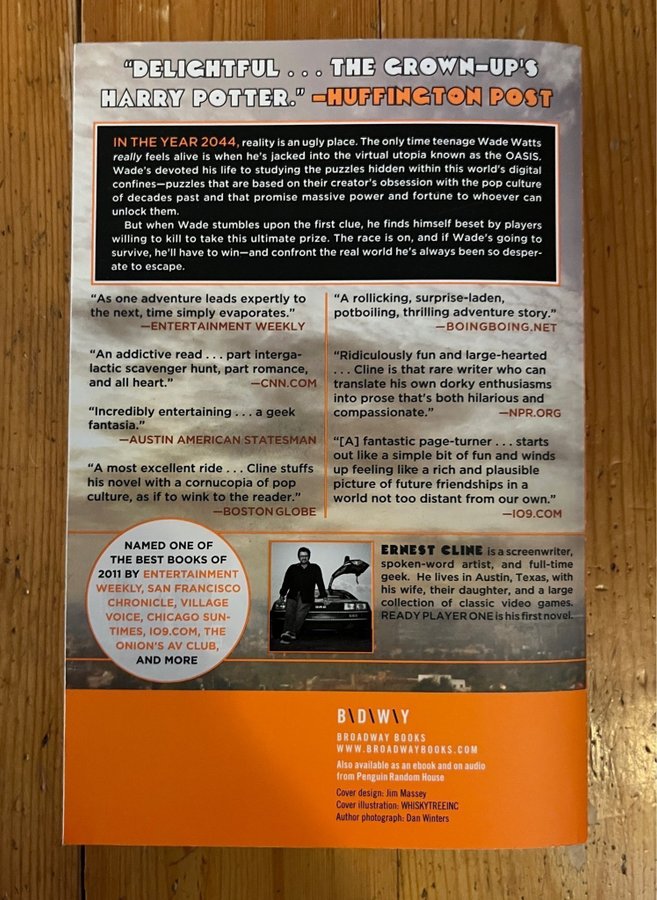 "DELIGHTFUL . . . THE GROWN-UP'S HARRY POTTER." —HUFFINGTON POST

IN THE YEAR 2044, reality is an ugly place. The only time teenage Wade Watts really feels alive is when he's jacked into the virtual utopia known as the OASIS. Wade's devoted his life to studying the puzzles hidden within this world's digital confines—puzzles that are based on their creator's obsession with the pop culture of decades past and that promise massive power and fortune to whoever can unlock them.

But when Wade stumbles upon the first clue, he finds himself beset by players willing to kill to take this ultimate prize. The race is on, and if Wade's going to survive, he'll have to win—and confront the real world he's always been so desperate to escape.

"As one adventure leads expertly to the next, time simply evaporates."
—ENTERTAINMENT WEEKLY

"An addictive read . . . part intergalactic scavenger hunt, part romance, and all heart."
—CNN.COM

"Incredibly entertaining . . . a geek fantasia."
—AUSTIN AMERICAN STATESMAN

"A most excellent ride . . . Cline stuffs his novel with a cornucopia of pop culture, as if to wink to the reader."
—BOSTON GLOBE

"A rollicking, surprise-laden, potboiling, thrilling adventure story."
—BOINGBOING.NET

"Ridiculously fun and large-hearted . . . Cline is that rare writer who can translate his own dorky enthusiasms into prose that's both hilarious and compassionate."
—NPR.ORG

"[A] fantastic page-turner . . . starts out like a simple bit of fun and winds up feeling like a rich and plausible picture of future friendships in a world not too distant from our own."
—IO9.COM

NAMED ONE OF THE BEST BOOKS OF 2011 BY ENTERTAINMENT WEEKLY, SAN FRANCISCO CHRONICLE, VILLAGE VOICE, CHICAGO SUN-TIMES, IO9.COM, THE ONION'S AV CLUB, AND MORE

ERNEST CLINE is a screenwriter, spoken-word artist, and full-time geek. He lives in Austin, Texas, with his wife, their daughter, and a large collection of classic video games. READY PLAYER ONE is his first novel.

B\D\W\Y
BROADWAY BOOKS
WWW.BROADWAYBOOKS.COM
Also available as an ebook and on audio from Penguin Random House

Cover design: Jim Massey
Cover illustration: WHISKYTREEINC
Author photograph: Dan Winters